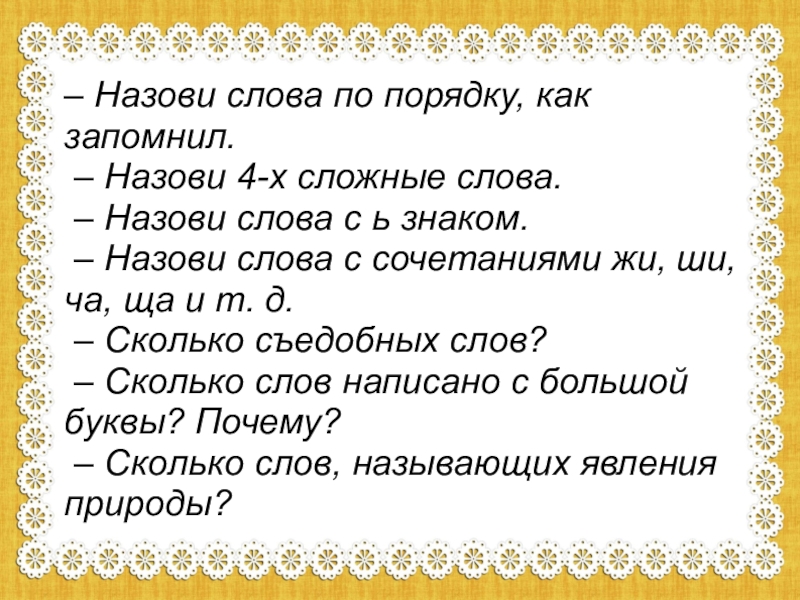 – Назови слова по порядку, как запомнил.

– Назови 4-х сложные слова.

– Назови слова с ь знаком.

– Назови слова с сочетаниями жи, ши, ча, ща и т. д.

– Сколько съедобных слов?

– Сколько слов написано с большой буквы? Почему?

– Сколько слов, называющих явления природы?